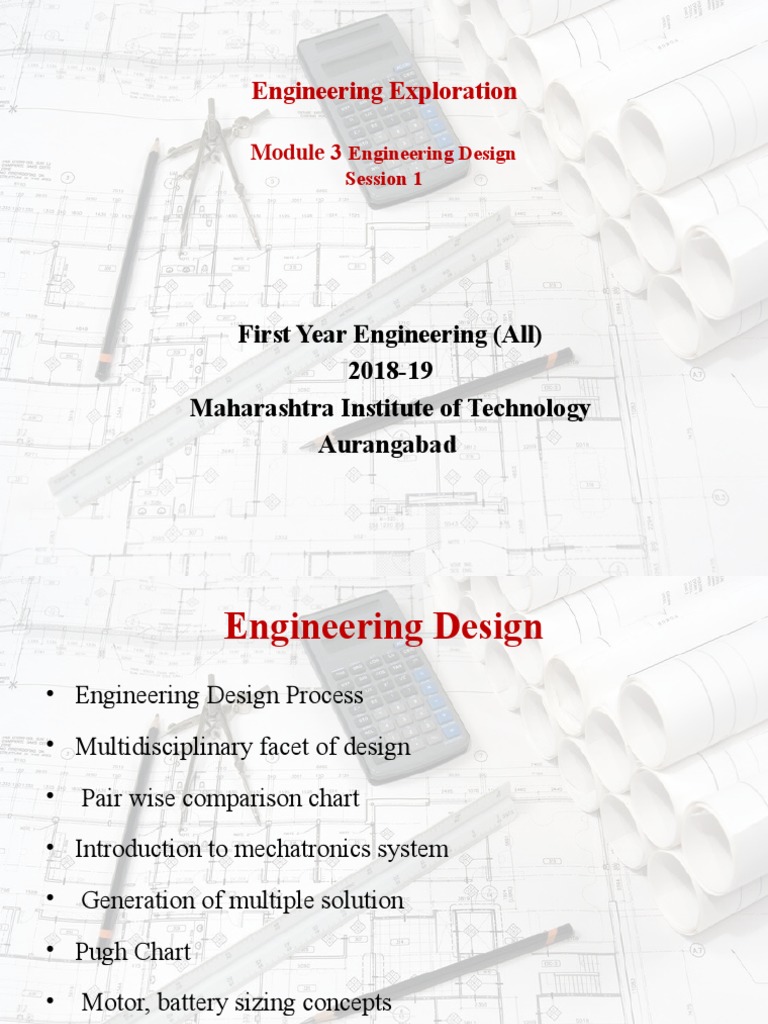 Engineering Exploration

Module 3 Engineering Design
Session 1

First Year Engineering (All)
2018-19
Maharashtra Institute of Technology
Aurangabad

Engineering Design

• Engineering Design Process
• Multidisciplinary facet of design
• Pair wise comparison chart
• Introduction to mechatronics system
• Generation of multiple solution
• Pugh Chart
• Motor, battery sizing concepts